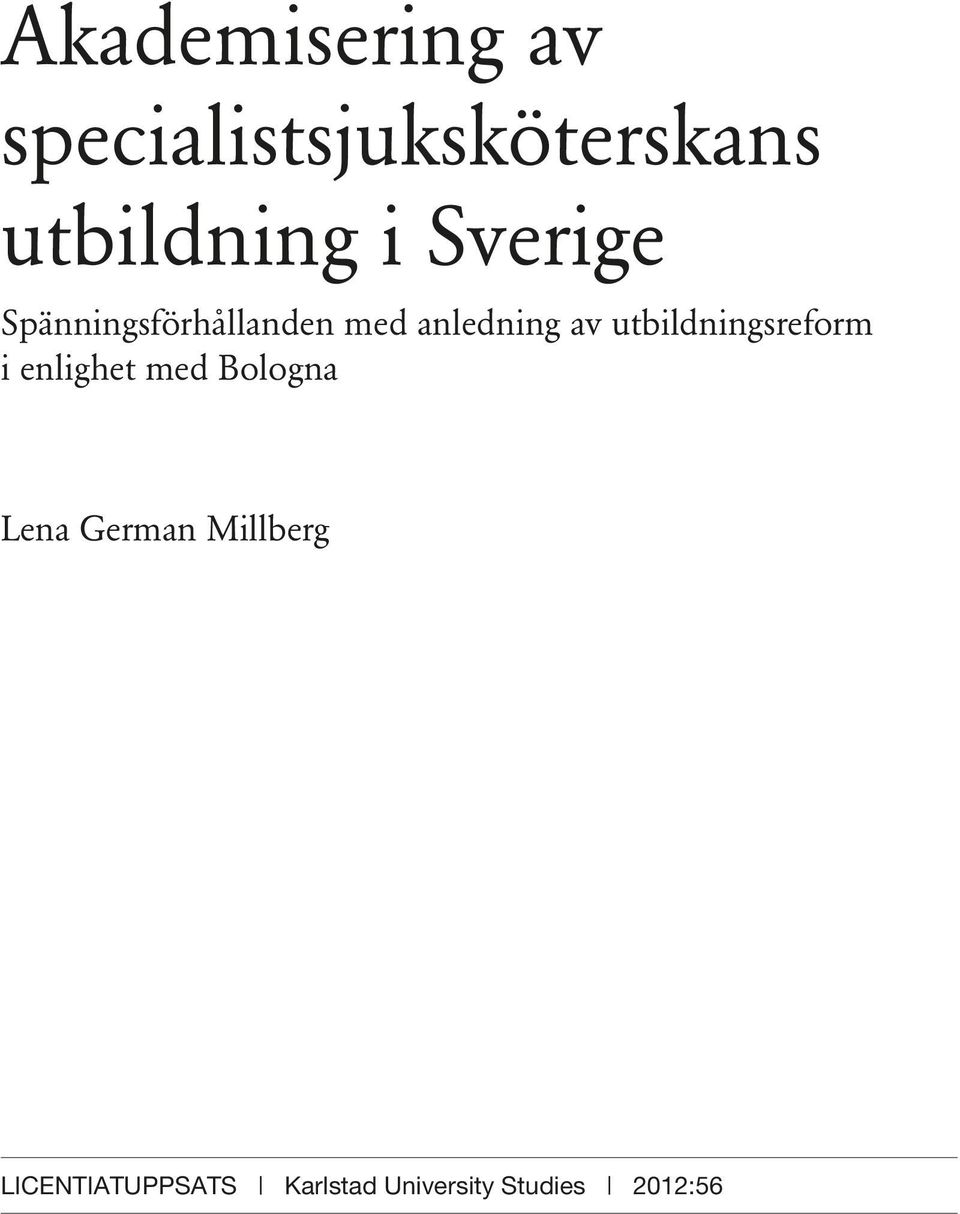 Akademisering av specialistsjuksköterskans utbildning i Sverige

Spänningsförhållanden med anledning av utbildningsreform i enlighet med Bologna

Lena German Millberg

LICENTIATUPPSATS | Karlstad University Studies | 2012:56